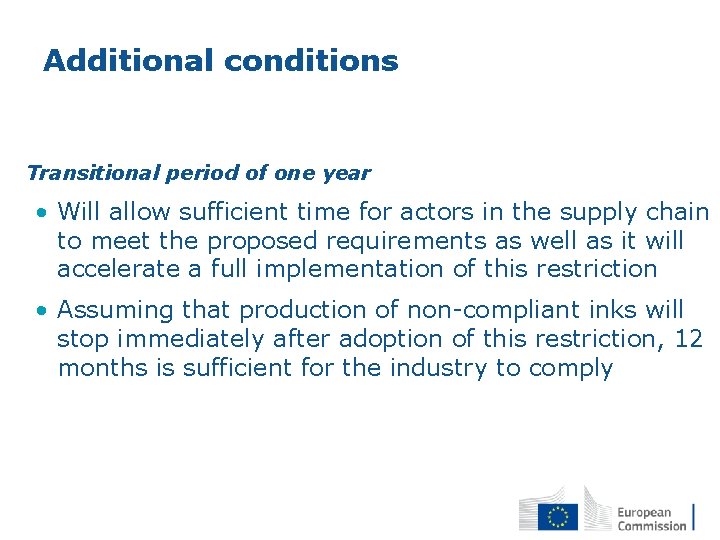 Additional conditions

Transitional period of one year

• Will allow sufficient time for actors in the supply chain to meet the proposed requirements as well as it will accelerate a full implementation of this restriction

• Assuming that production of non-compliant inks will stop immediately after adoption of this restriction, 12 months is sufficient for the industry to comply

European Commission